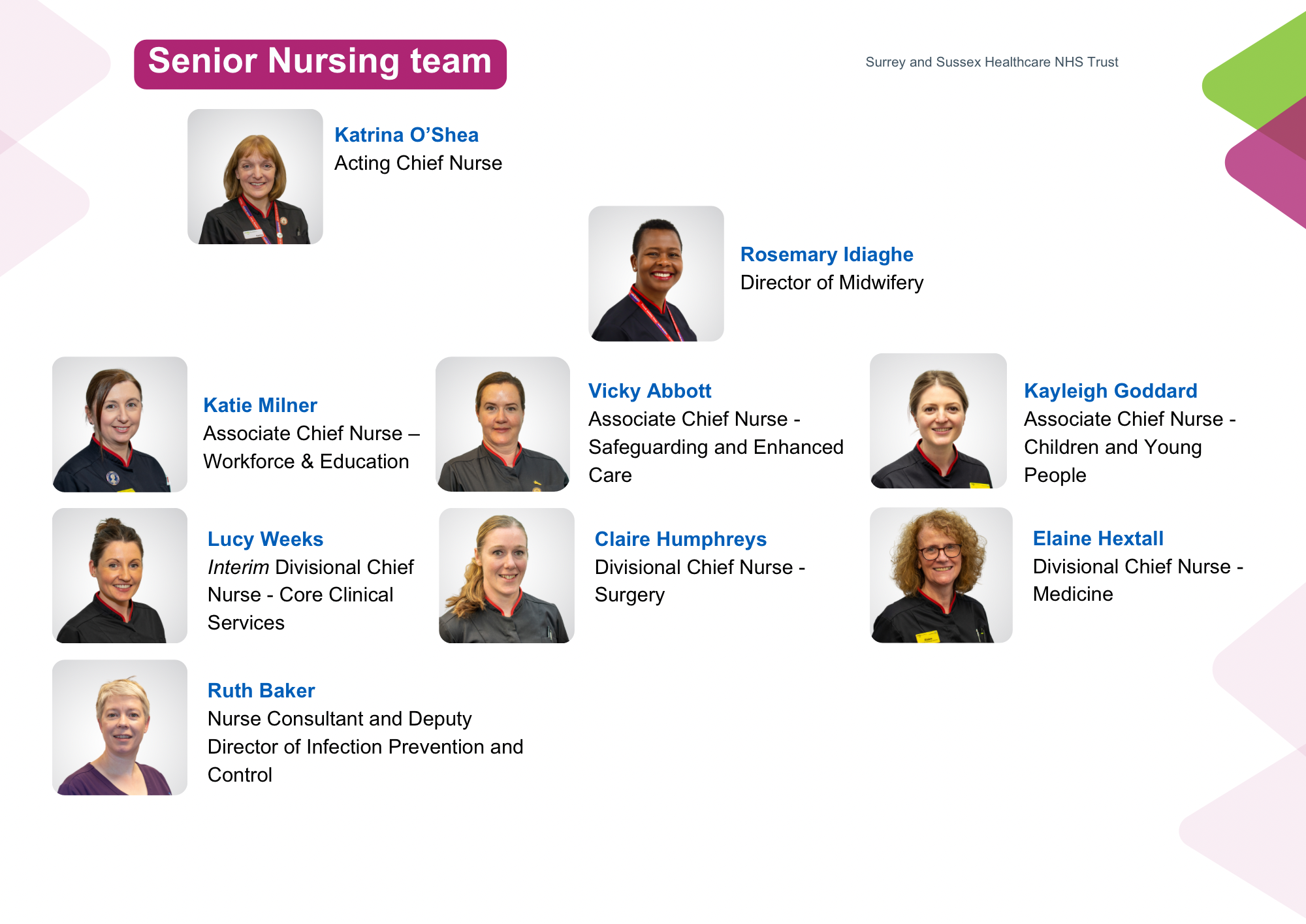 Senior Nursing team

Surrey and Sussex Healthcare NHS Trust

Katrina O'Shea
Acting Chief Nurse

Rosemary Idiaghe
Director of Midwifery

Katie Milner
Associate Chief Nurse – Workforce & Education

Vicky Abbott
Associate Chief Nurse - Safeguarding and Enhanced Care

Kayleigh Goddard
Associate Chief Nurse - Children and Young People

Lucy Weeks
Interim Divisional Chief Nurse - Core Clinical Services

Claire Humphreys
Divisional Chief Nurse - Surgery

Elaine Hextall
Divisional Chief Nurse - Medicine

Ruth Baker
Nurse Consultant and Deputy Director of Infection Prevention and Control